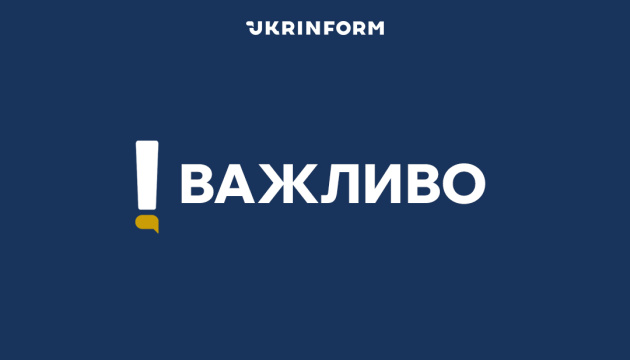 UKRINFORM

! ВАЖЛИВО